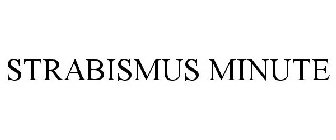 STRABISMUS MINUTE